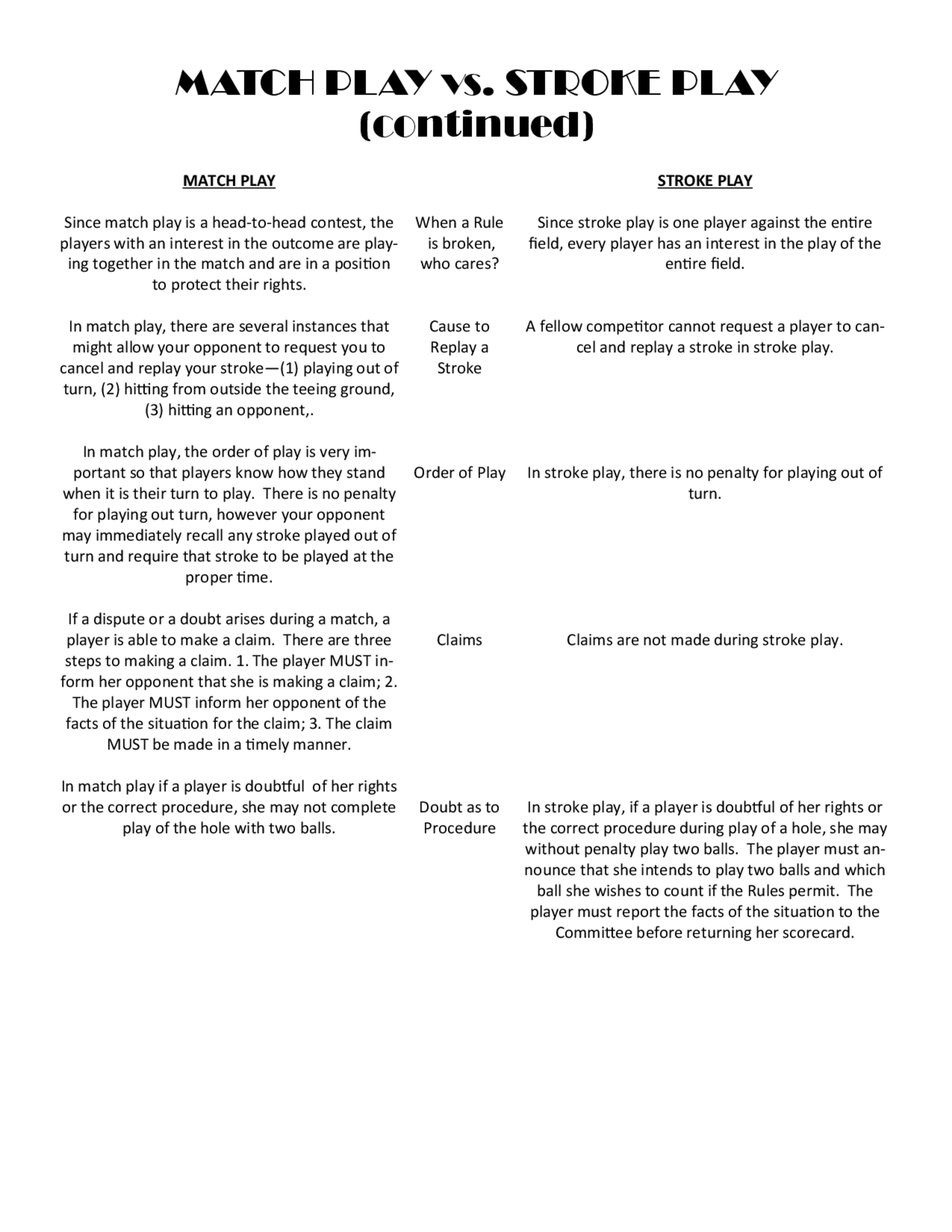 MATCH PLAY vs. STROKE PLAY (continued)

| MATCH PLAY | | STROKE PLAY |
|---|---|---|
| Since match play is a head-to-head contest, the players with an interest in the outcome are playing together in the match and are in a position to protect their rights. | When a Rule is broken, who cares? | Since stroke play is one player against the entire field, every player has an interest in the play of the entire field. |
| In match play, there are several instances that might allow your opponent to request you to cancel and replay your stroke—(1) playing out of turn, (2) hitting from outside the teeing ground, (3) hitting an opponent,. | Cause to Replay a Stroke | A fellow competitor cannot request a player to cancel and replay a stroke in stroke play. |
| In match play, the order of play is very important so that players know how they stand when it is their turn to play. There is no penalty for playing out turn, however your opponent may immediately recall any stroke played out of turn and require that stroke to be played at the proper time. | Order of Play | In stroke play, there is no penalty for playing out of turn. |
| If a dispute or a doubt arises during a match, a player is able to make a claim. There are three steps to making a claim. 1. The player MUST inform her opponent that she is making a claim; 2. The player MUST inform her opponent of the facts of the situation for the claim; 3. The claim MUST be made in a timely manner. | Claims | Claims are not made during stroke play. |
| In match play if a player is doubtful of her rights or the correct procedure, she may not complete play of the hole with two balls. | Doubt as to Procedure | In stroke play, if a player is doubtful of her rights or the correct procedure during play of a hole, she may without penalty play two balls. The player must announce that she intends to play two balls and which ball she wishes to count if the Rules permit. The player must report the facts of the situation to the Committee before returning her scorecard. |